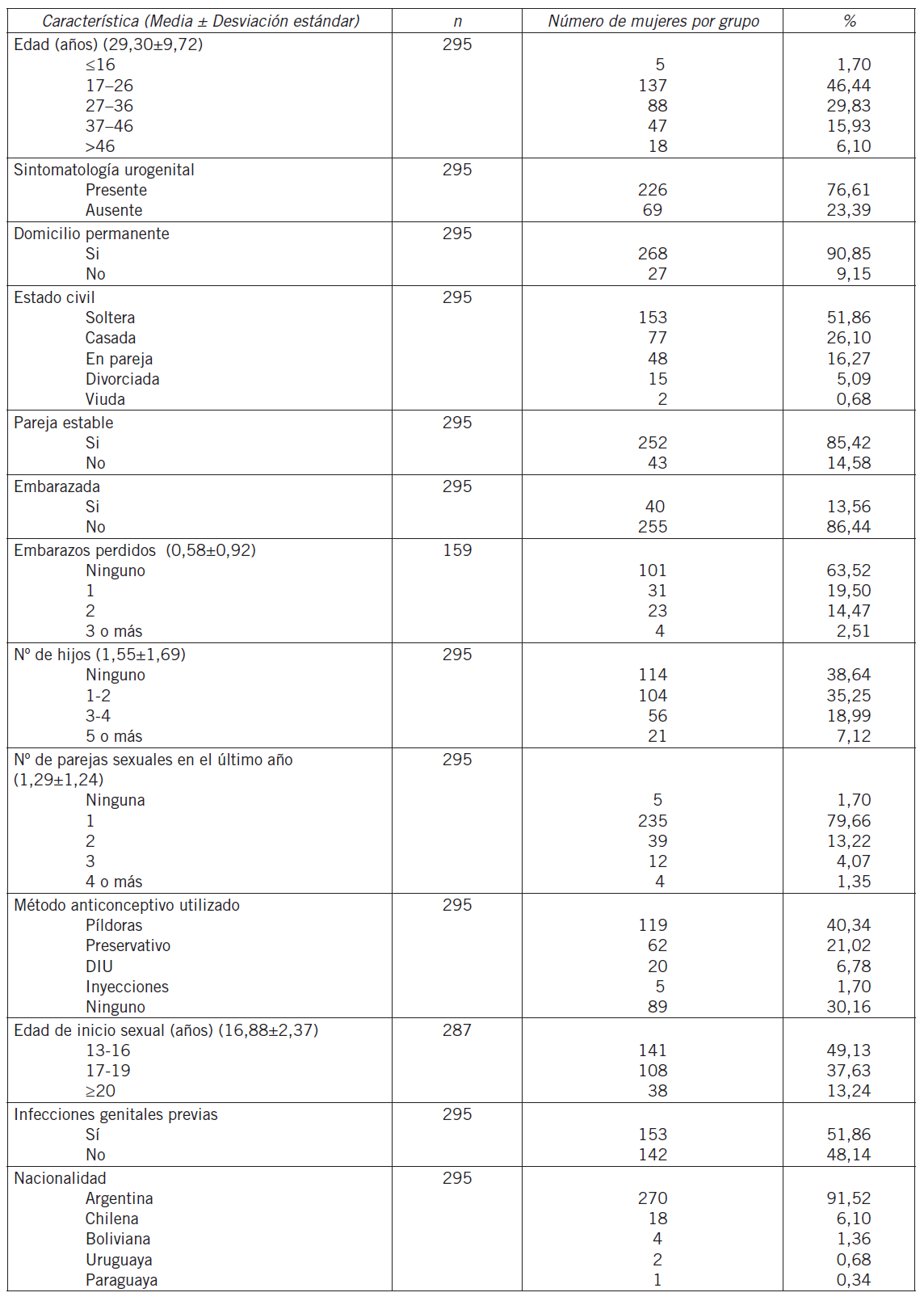 | Característica (Media ± Desviación estándar) | n | Número de mujeres por grupo | % |
|---|---|---|---|
| Edad (años) (29,30±9,72) | 295 | | |
| ≤16 | | 5 | 1,70 |
| 17–26 | | 137 | 46,44 |
| 27–36 | | 88 | 29,83 |
| 37–46 | | 47 | 15,93 |
| >46 | | 18 | 6,10 |
| Sintomatología urogenital | 295 | | |
| Presente | | 226 | 76,61 |
| Ausente | | 69 | 23,39 |
| Domicilio permanente | 295 | | |
| Si | | 268 | 90,85 |
| No | | 27 | 9,15 |
| Estado civil | 295 | | |
| Soltera | | 153 | 51,86 |
| Casada | | 77 | 26,10 |
| En pareja | | 48 | 16,27 |
| Divorciada | | 15 | 5,09 |
| Viuda | | 2 | 0,68 |
| Pareja estable | 295 | | |
| Si | | 252 | 85,42 |
| No | | 43 | 14,58 |
| Embarazada | 295 | | |
| Si | | 40 | 13,56 |
| No | | 255 | 86,44 |
| Embarazos perdidos (0,58±0,92) | 159 | | |
| Ninguno | | 101 | 63,52 |
| 1 | | 31 | 19,50 |
| 2 | | 23 | 14,47 |
| 3 o más | | 4 | 2,51 |
| Nº de hijos (1,55±1,69) | 295 | | |
| Ninguno | | 114 | 38,64 |
| 1-2 | | 104 | 35,25 |
| 3-4 | | 56 | 18,99 |
| 5 o más | | 21 | 7,12 |
| Nº de parejas sexuales en el último año (1,29±1,24) | 295 | | |
| Ninguna | | 5 | 1,70 |
| 1 | | 235 | 79,66 |
| 2 | | 39 | 13,22 |
| 3 | | 12 | 4,07 |
| 4 o más | | 4 | 1,35 |
| Método anticonceptivo utilizado | 295 | | |
| Píldoras | | 119 | 40,34 |
| Preservativo | | 62 | 21,02 |
| DIU | | 20 | 6,78 |
| Inyecciones | | 5 | 1,70 |
| Ninguno | | 89 | 30,16 |
| Edad de inicio sexual (años) (16,88±2,37) | 287 | | |
| 13-16 | | 141 | 49,13 |
| 17-19 | | 108 | 37,63 |
| ≥20 | | 38 | 13,24 |
| Infecciones genitales previas | 295 | | |
| Sí | | 153 | 51,86 |
| No | | 142 | 48,14 |
| Nacionalidad | 295 | | |
| Argentina | | 270 | 91,52 |
| Chilena | | 18 | 6,10 |
| Boliviana | | 4 | 1,36 |
| Uruguaya | | 2 | 0,68 |
| Paraguaya | | 1 | 0,34 |